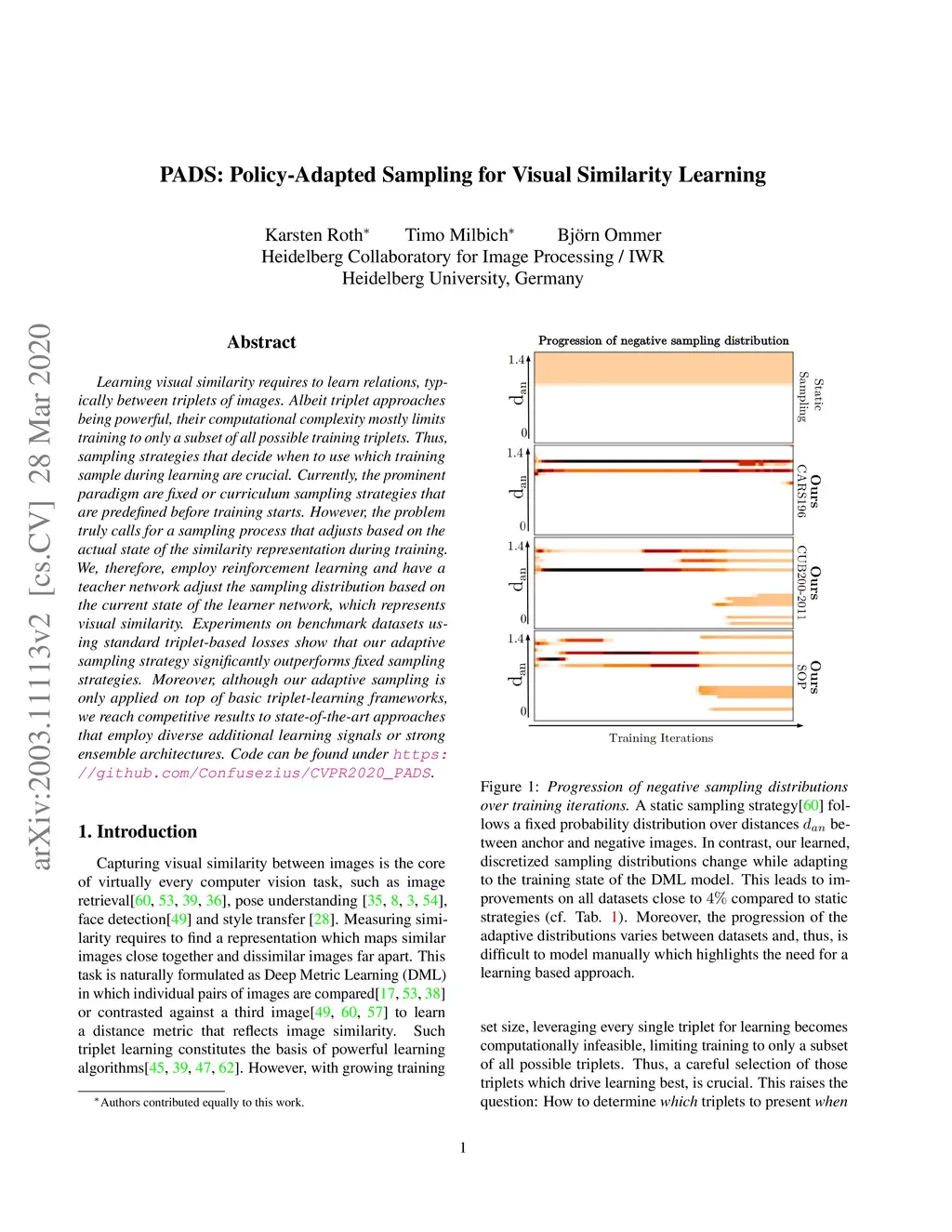 arXiv:2003.11113v2 [cs.CV] 28 Mar 2020

PADS: Policy-Adapted Sampling for Visual Similarity Learning

Karsten Roth* Timo Milbich* Björn Ommer
Heidelberg Collaboratory for Image Processing / IWR
Heidelberg University, Germany

Abstract

Learning visual similarity requires to learn relations, typically between triplets of images. Albeit triplet approaches being powerful, their computational complexity mostly limits training to only a subset of all possible training triplets. Thus, sampling strategies that decide when to use which training sample during learning are crucial. Currently, the prominent paradigm are fixed or curriculum sampling strategies that are predefined before training starts. However, the problem truly calls for a sampling process that adjusts based on the actual state of the similarity representation during training. We, therefore, employ reinforcement learning and have a teacher network adjust the sampling distribution based on the current state of the learner network, which represents visual similarity. Experiments on benchmark datasets using standard triplet-based losses show that our adaptive sampling strategy significantly outperforms fixed sampling strategies. Moreover, although our adaptive sampling is only applied on top of basic triplet-learning frameworks, we reach competitive results to state-of-the-art approaches that employ diverse additional learning signals or strong ensemble architectures. Code can be found under https://github.com/Confusezius/CVPR2020_PADS.

1. Introduction

Capturing visual similarity between images is the core of virtually every computer vision task, such as image retrieval[60, 53, 39, 36], pose understanding [35, 8, 3, 54], face detection[49] and style transfer [28]. Measuring similarity requires to find a representation which maps similar images close together and dissimilar images far apart. This task is naturally formulated as Deep Metric Learning (DML) in which individual pairs of images are compared[17, 53, 38] or contrasted against a third image[49, 60, 57] to learn a distance metric that reflects image similarity. Such triplet learning constitutes the basis of powerful learning algorithms[45, 39, 47, 62]. However, with growing training

*Authors contributed equally to this work.

Progression of negative sampling distribution

1.4 $d_{an}$ 0 Static Sampling
1.4 $d_{an}$ 0 Ours CARS196
1.4 $d_{an}$ 0 Ours CUB200-2011
1.4 $d_{an}$ 0 Ours SOP

Training Iterations

Figure 1: Progression of negative sampling distributions over training iterations. A static sampling strategy[60] follows a fixed probability distribution over distances $d_{an}$ between anchor and negative images. In contrast, our learned, discretized sampling distributions change while adapting to the training state of the DML model. This leads to improvements on all datasets close to $4\%$ compared to static strategies (cf. Tab. 1). Moreover, the progression of the adaptive distributions varies between datasets and, thus, is difficult to model manually which highlights the need for a learning based approach.

set size, leveraging every single triplet for learning becomes computationally infeasible, limiting training to only a subset of all possible triplets. Thus, a careful selection of those triplets which drive learning best, is crucial. This raises the question: How to determine which triplets to present when

1